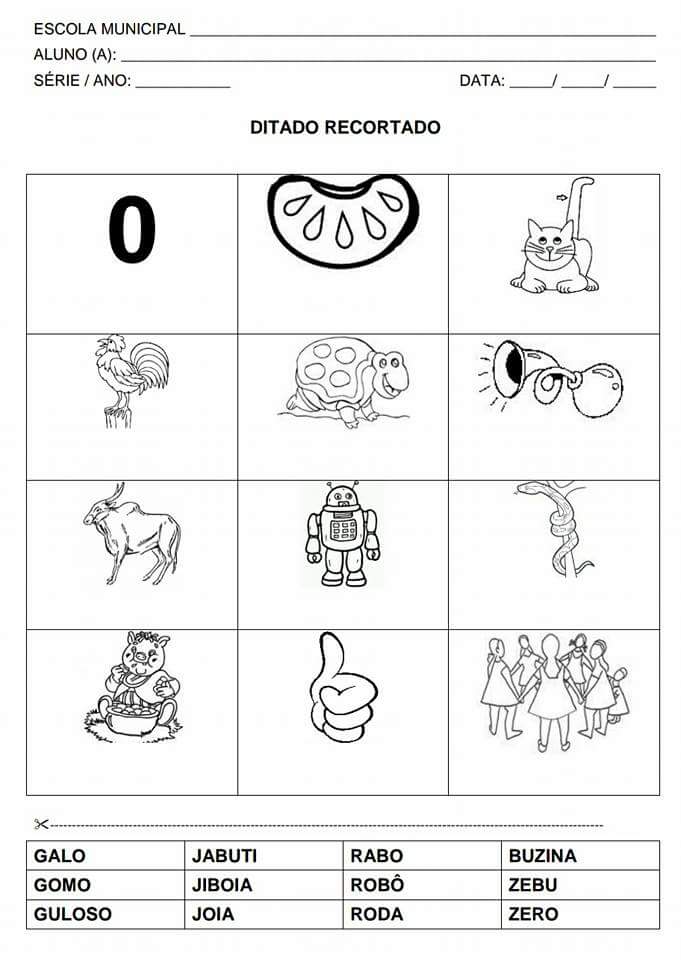 ESCOLA MUNICIPAL ____
ALUNO (A): ____
SÉRIE / ANO: ____ DATA: ____/ ____/ ____

DITADO RECORTADO

0

| GALO | JABUTI | RABO | BUZINA |
|---|---|---|---|
| GOMO | JIBOIA | ROBÔ | ZEBU |
| GULOSO | JOIA | RODA | ZERO |